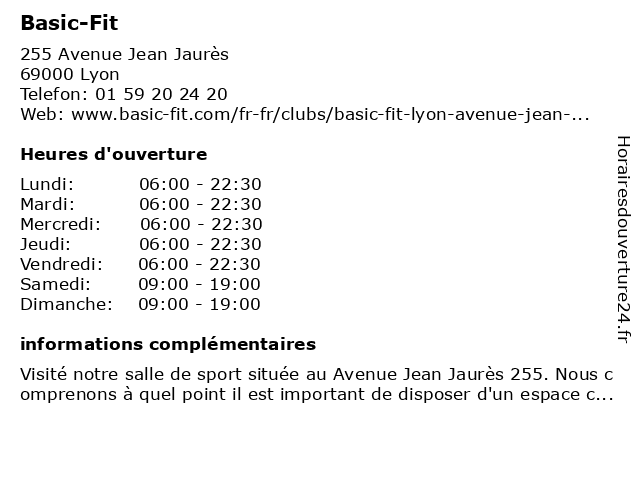 Basic-Fit

255 Avenue Jean Jaurès
69000 Lyon
Telefon: 01 59 20 24 20
Web: www.basic-fit.com/fr-fr/clubs/basic-fit-lyon-avenue-jean-...

Heures d'ouverture

| Lundi: | 06:00 - 22:30 |
|---|---|
| Mardi: | 06:00 - 22:30 |
| Mercredi: | 06:00 - 22:30 |
| Jeudi: | 06:00 - 22:30 |
| Vendredi: | 06:00 - 22:30 |
| Samedi: | 09:00 - 19:00 |
| Dimanche: | 09:00 - 19:00 |

informations complémentaires

Visité notre salle de sport située au Avenue Jean Jaurès 255. Nous comprenons à quel point il est important de disposer d'un espace c...

Horairesdouverture24.fr